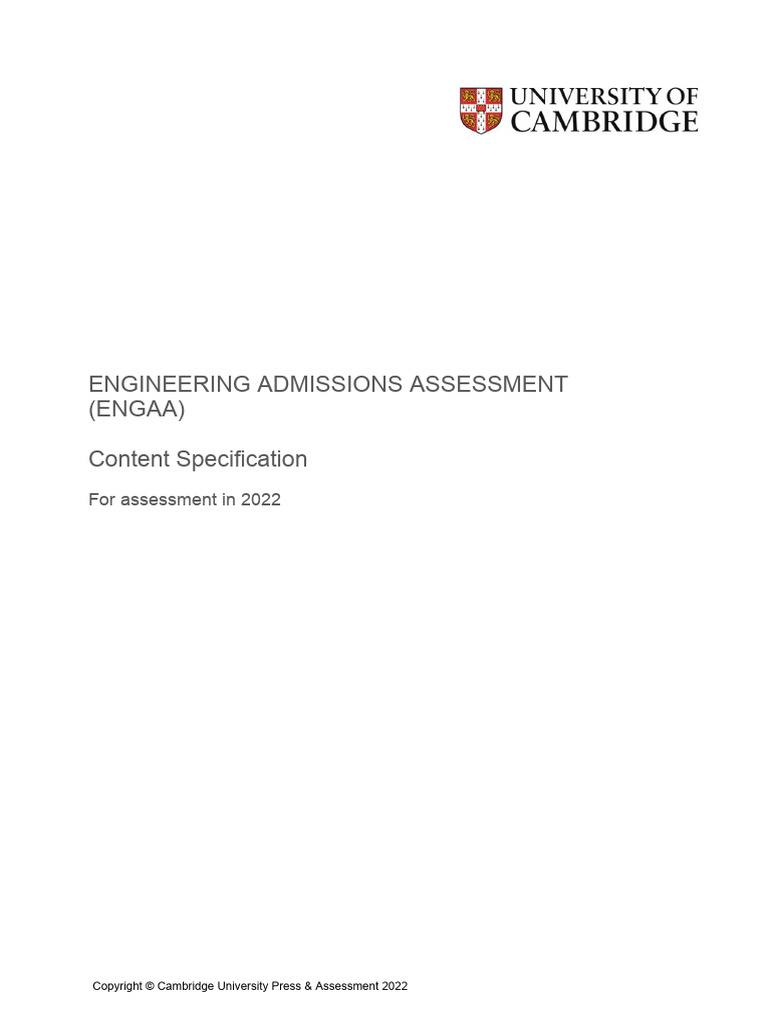 UNIVERSITY OF
CAMBRIDGE

ENGINEERING ADMISSIONS ASSESSMENT (ENGAA)

Content Specification

For assessment in 2022

Copyright © Cambridge University Press & Assessment 2022